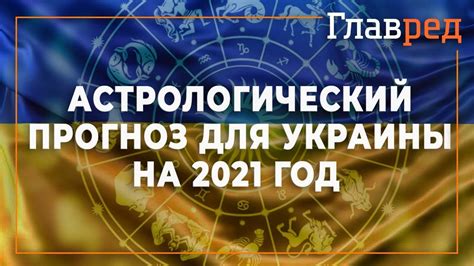 Главред

АСТРОЛОГИЧЕСКИЙ ПРОГНОЗ ДЛЯ УКРАИНЫ НА 2021 ГОД